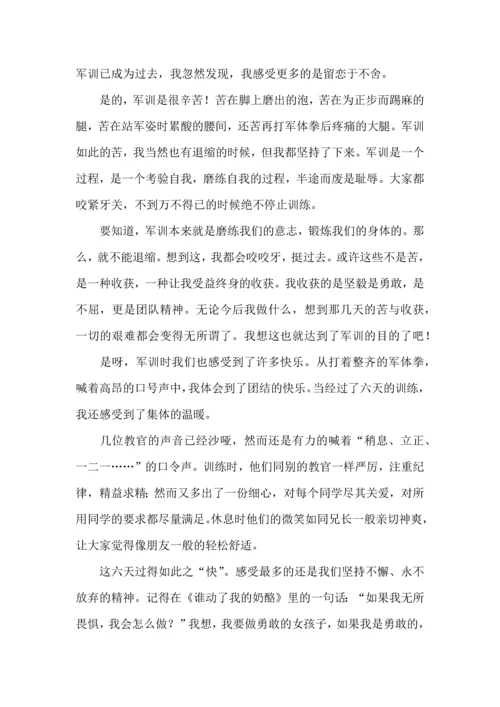 军训已成为过去，我忽然发现，我感受更多的是留恋于不舍。

是的，军训是很辛苦！苦在脚上磨出的泡，苦在为正步而踢麻的腿，苦在站军姿时累酸的腰间，还苦再打军体拳后疼痛的大腿。军训如此的苦，我当然也有退缩的时候，但我都坚持了下来。军训是一个过程，是一个考验自我，磨练自我的过程，半途而废是耻辱。大家都咬紧牙关，不到万不得已的时候绝不停止训练。

要知道，军训本来就是磨练我们的意志，锻炼我们的身体的。那么，就不能退缩。想到这，我都会咬咬牙，挺过去。或许这些不是苦，是一种收获，一种让我受益终身的收获。我收获的是坚毅是勇敢，是不屈，更是团队精神。无论今后我做什么，想到那几天的苦与收获，一切的艰难都会变得无所谓了。我想这也就达到了军训的目的了吧！

是呀，军训时我们也感受到了许多快乐。从打着整齐的军体拳，喊着高昂的口号声中，我体会到了团结的快乐。当经过了六天的训练，我还感受到了集体的温暖。

几位教官的声音已经沙哑，然而还是有力的喊着“稍息、立正、一二一……”的口令声。训练时，他们同别的教官一样严厉，注重纪律，精益求精；然而又多出了一份细心，对每个同学尽其关爱，对所用同学的要求都尽量满足。休息时他们的微笑如同兄长一般亲切神爽，让大家觉得像朋友一般的轻松舒适。

这六天过得如此之“快”。感受最多的还是我们坚持不懈、永不放弃的精神。记得在《谁动了我的奶酪》里的一句话：“如果我无所畏惧，我会怎么做？”我想，我要做勇敢的女孩子，如果我是勇敢的，